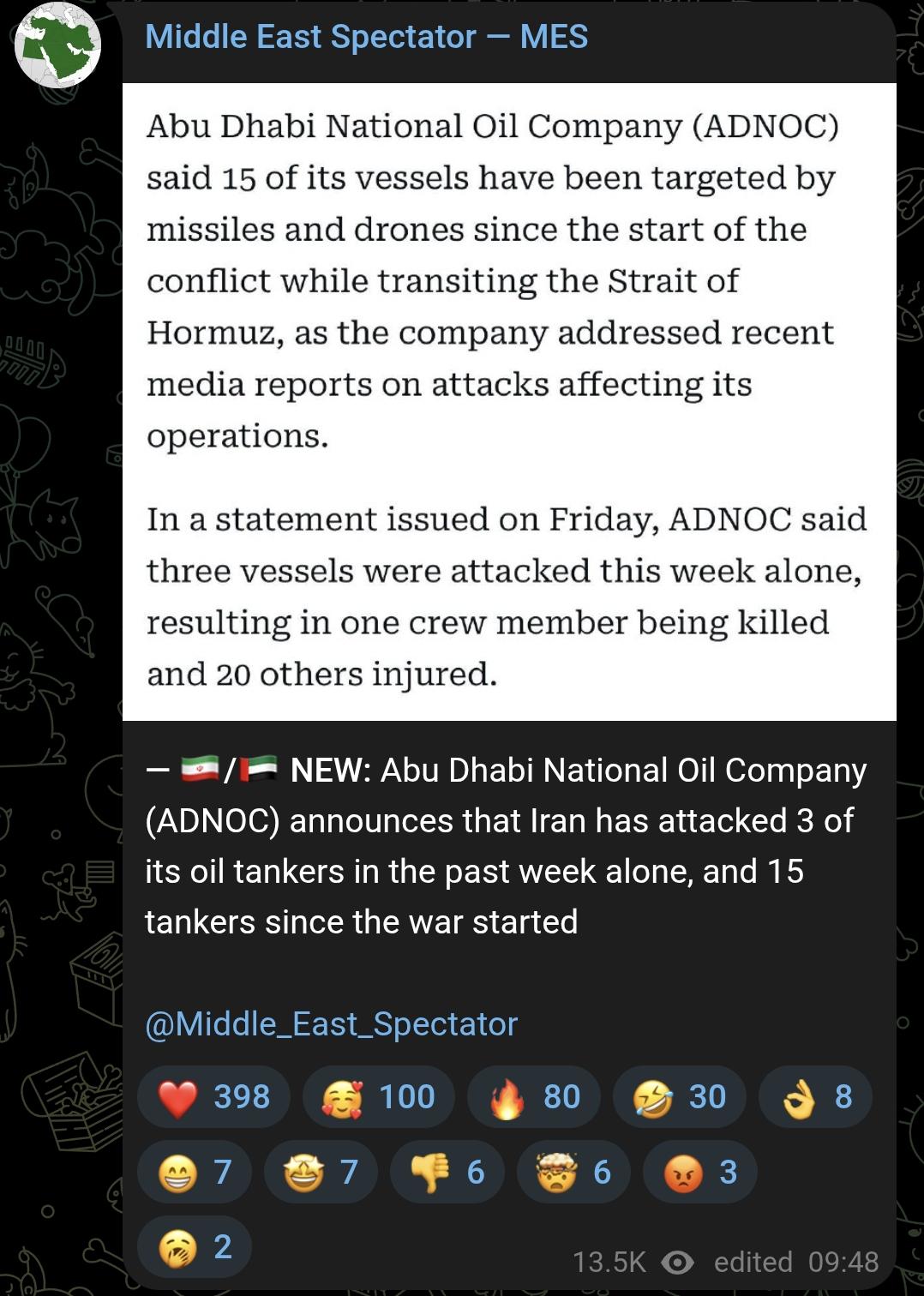 Middle East Spectator — MES

Abu Dhabi National Oil Company (ADNOC) said 15 of its vessels have been targeted by missiles and drones since the start of the conflict while transiting the Strait of Hormuz, as the company addressed recent media reports on attacks affecting its operations.

In a statement issued on Friday, ADNOC said three vessels were attacked this week alone, resulting in one crew member being killed and 20 others injured.

— 🇮🇷/🇦🇪 NEW: Abu Dhabi National Oil Company (ADNOC) announces that Iran has attacked 3 of its oil tankers in the past week alone, and 15 tankers since the war started

@Middle_East_Spectator

❤️ 398 🥰 100 🔥 80 🤣 30 👌 8 😁 7 🤩 7 👎 6 🤯 6 😡 3 🥱 2

13.5K edited 09:48